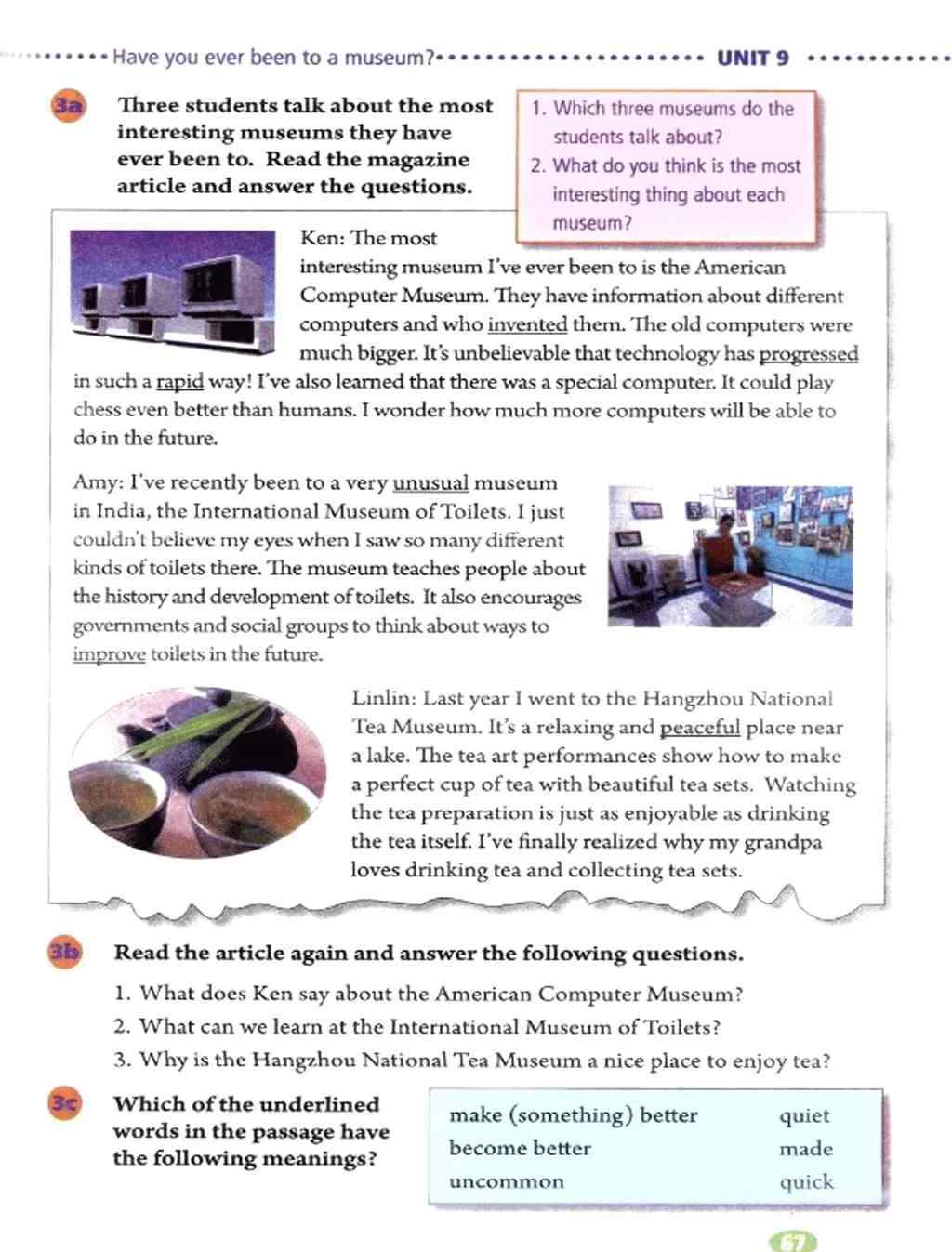 Have you ever been to a museum? UNIT 9

3a Three students talk about the most interesting museums they have ever been to. Read the magazine article and answer the questions.

1. Which three museums do the students talk about?
2. What do you think is the most interesting thing about each museum?

Ken: The most interesting museum I've ever been to is the American Computer Museum. They have information about different computers and who invented them. The old computers were much bigger. It's unbelievable that technology has progressed in such a rapid way! I've also learned that there was a special computer. It could play chess even better than humans. I wonder how much more computers will be able to do in the future.

Amy: I've recently been to a very unusual museum in India, the International Museum of Toilets. I just couldn't believe my eyes when I saw so many different kinds of toilets there. The museum teaches people about the history and development of toilets. It also encourages governments and social groups to think about ways to improve toilets in the future.

Linlin: Last year I went to the Hangzhou National Tea Museum. It's a relaxing and peaceful place near a lake. The tea art performances show how to make a perfect cup of tea with beautiful tea sets. Watching the tea preparation is just as enjoyable as drinking the tea itself. I've finally realized why my grandpa loves drinking tea and collecting tea sets.

3b Read the article again and answer the following questions.

1. What does Ken say about the American Computer Museum?
2. What can we learn at the International Museum of Toilets?
3. Why is the Hangzhou National Tea Museum a nice place to enjoy tea?

3c Which of the underlined words in the passage have the following meanings?

| make (something) better | quiet |
|---|---|
| become better | made |
| uncommon | quick |

67